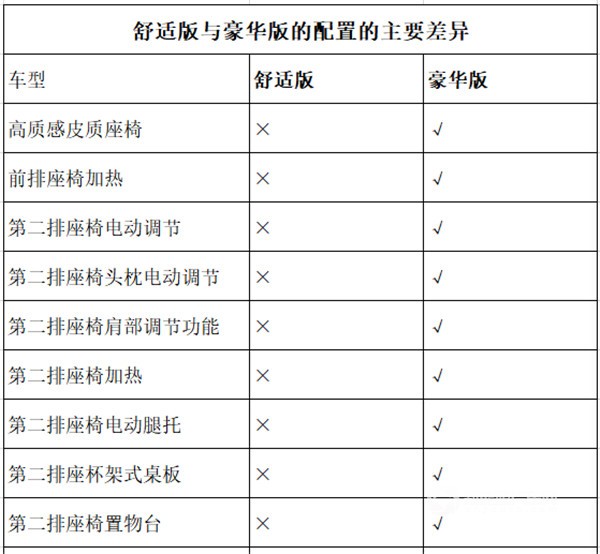 舒适版与豪华版的配置的主要差异

| 车型 | 舒适版 | 豪华版 |
|---|---|---|
| 高质感皮质座椅 | × | √ |
| 前排座椅加热 | × | √ |
| 第二排座椅电动调节 | × | √ |
| 第二排座椅头枕电动调节 | × | √ |
| 第二排座椅肩部调节功能 | × | √ |
| 第二排座椅加热 | × | √ |
| 第二排座椅电动腿托 | × | √ |
| 第二排座杯架式桌板 | × | √ |
| 第二排座椅置物台 | × | √ |